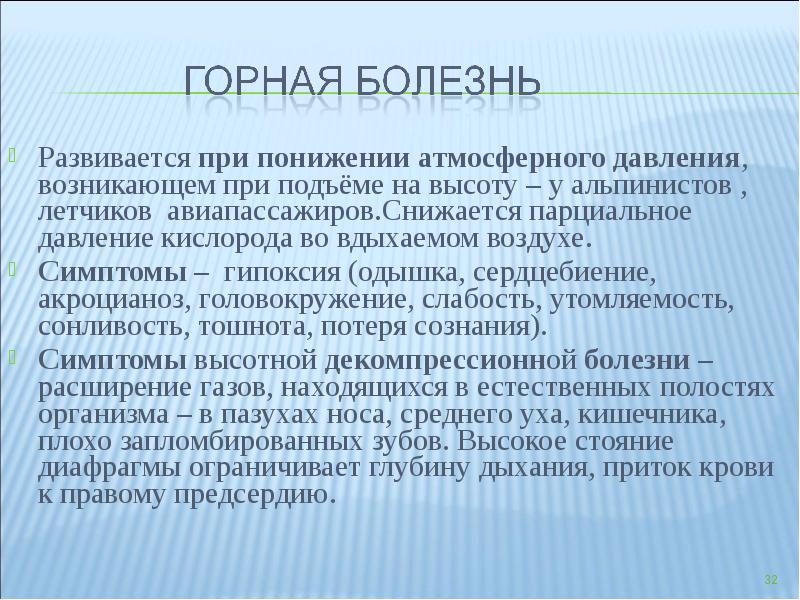 ГОРНАЯ БОЛЕЗНЬ

Развивается при понижении атмосферного давления, возникающем при подъёме на высоту – у альпинистов , летчиков авиапассажиров.Снижается парциальное давление кислорода во вдыхаемом воздухе.

Симптомы – гипоксия (одышка, сердцебиение, акроцианоз, головокружение, слабость, утомляемость, сонливость, тошнота, потеря сознания).

Симптомы высотной декомпрессионной болезни – расширение газов, находящихся в естественных полостях организма – в пазухах носа, среднего уха, кишечника, плохо запломбированных зубов. Высокое стояние диафрагмы ограничивает глубину дыхания, приток крови к правому предсердию.

32